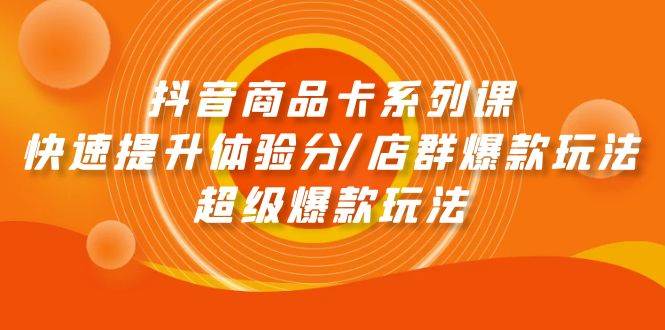 抖音商品卡系列课
快速提升体验分/店群爆款玩法
超级爆款玩法